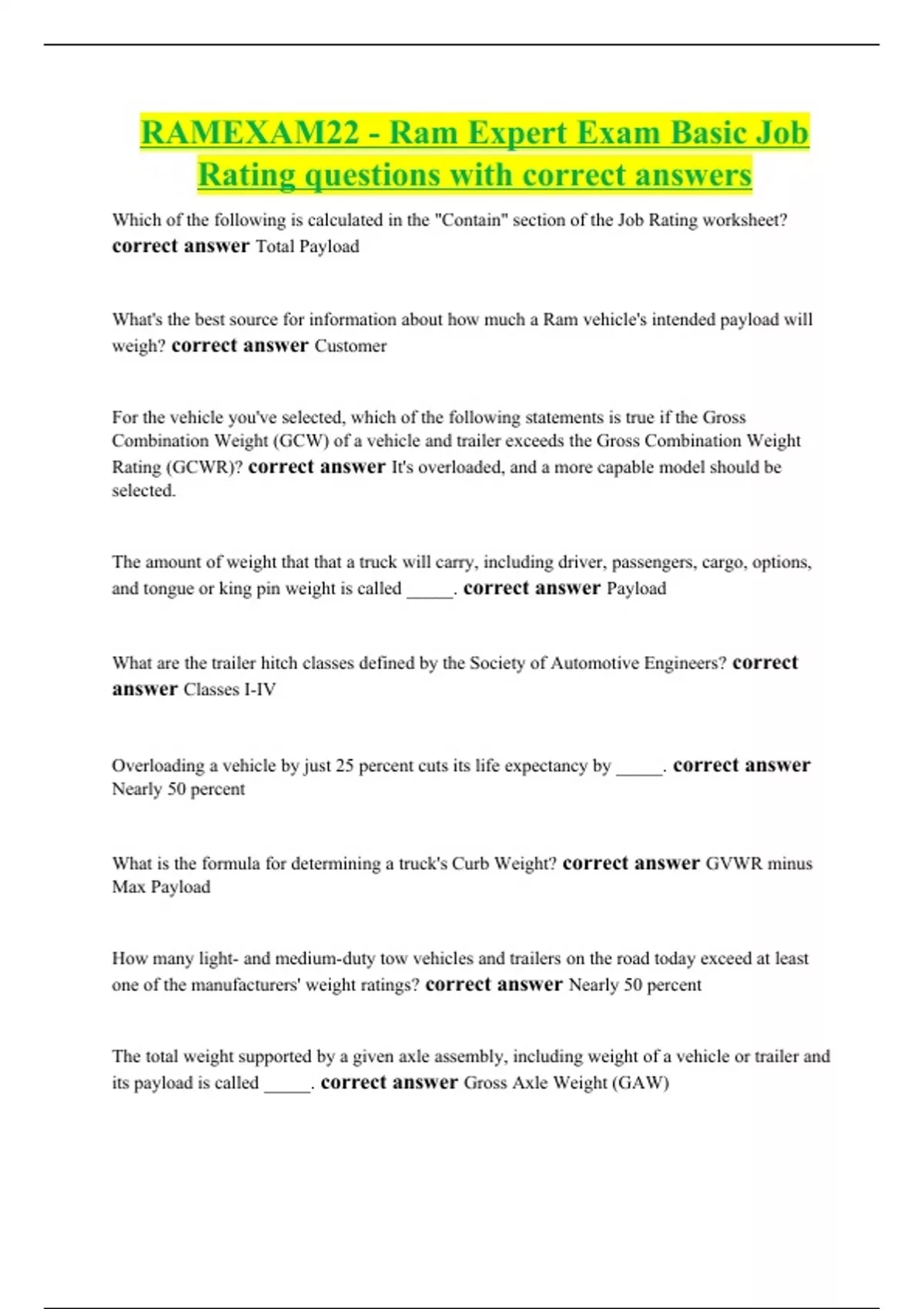 RAMEXAM22 - Ram Expert Exam Basic Job Rating questions with correct answers

Which of the following is calculated in the "Contain" section of the Job Rating worksheet? correct answer Total Payload

What's the best source for information about how much a Ram vehicle's intended payload will weigh? correct answer Customer

For the vehicle you've selected, which of the following statements is true if the Gross Combination Weight (GCW) of a vehicle and trailer exceeds the Gross Combination Weight Rating (GCWR)? correct answer It's overloaded, and a more capable model should be selected.

The amount of weight that that a truck will carry, including driver, passengers, cargo, options, and tongue or king pin weight is called _____. correct answer Payload

What are the trailer hitch classes defined by the Society of Automotive Engineers? correct answer Classes I-IV

Overloading a vehicle by just 25 percent cuts its life expectancy by _____. correct answer Nearly 50 percent

What is the formula for determining a truck's Curb Weight? correct answer GVWR minus Max Payload

How many light- and medium-duty tow vehicles and trailers on the road today exceed at least one of the manufacturers' weight ratings? correct answer Nearly 50 percent

The total weight supported by a given axle assembly, including weight of a vehicle or trailer and its payload is called _____. correct answer Gross Axle Weight (GAW)